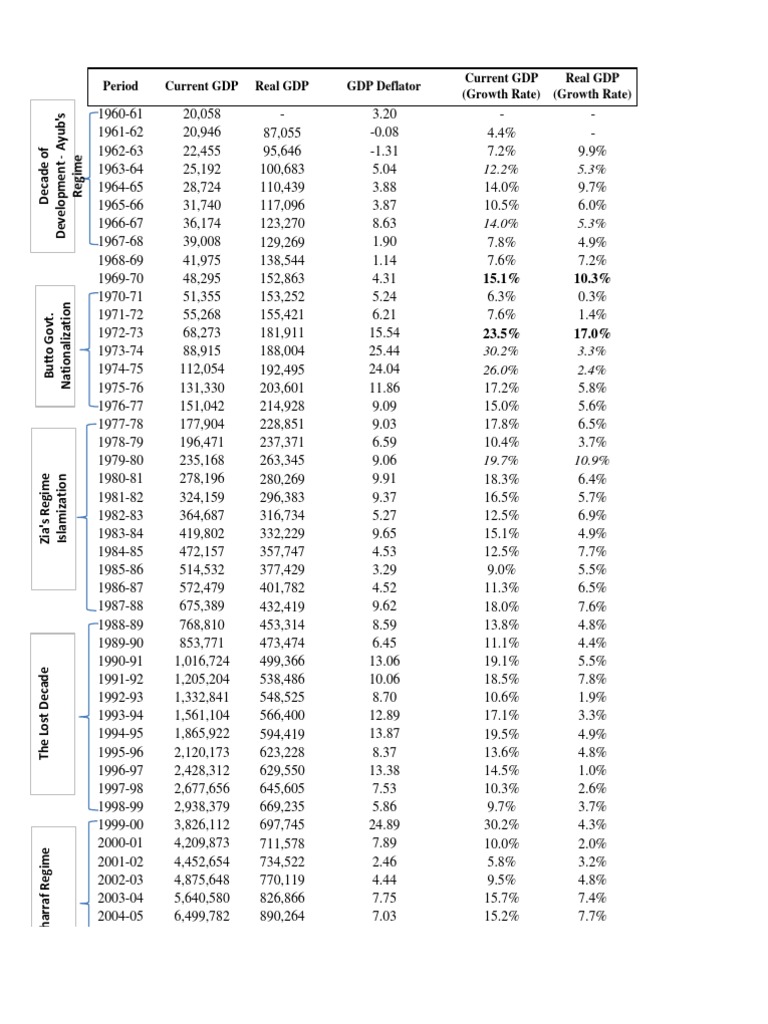 Decade of Development - Ayub's Regime

Butto Govt. Nationalization

Zia's Regime Islamization

The Lost Decade

harraf Regime

| Period | Current GDP | Real GDP | GDP Deflator | Current GDP (Growth Rate) | Real GDP (Growth Rate) |
|---|---|---|---|---|---|
| 1960-61 | 20,058 | - | 3.20 | - | - |
| 1961-62 | 20,946 | 87,055 | -0.08 | 4.4% | - |
| 1962-63 | 22,455 | 95,646 | -1.31 | 7.2% | 9.9% |
| 1963-64 | 25,192 | 100,683 | 5.04 | 12.2% | 5.3% |
| 1964-65 | 28,724 | 110,439 | 3.88 | 14.0% | 9.7% |
| 1965-66 | 31,740 | 117,096 | 3.87 | 10.5% | 6.0% |
| 1966-67 | 36,174 | 123,270 | 8.63 | 14.0% | 5.3% |
| 1967-68 | 39,008 | 129,269 | 1.90 | 7.8% | 4.9% |
| 1968-69 | 41,975 | 138,544 | 1.14 | 7.6% | 7.2% |
| 1969-70 | 48,295 | 152,863 | 4.31 | 15.1% | 10.3% |
| 1970-71 | 51,355 | 153,252 | 5.24 | 6.3% | 0.3% |
| 1971-72 | 55,268 | 155,421 | 6.21 | 7.6% | 1.4% |
| 1972-73 | 68,273 | 181,911 | 15.54 | 23.5% | 17.0% |
| 1973-74 | 88,915 | 188,004 | 25.44 | 30.2% | 3.3% |
| 1974-75 | 112,054 | 192,495 | 24.04 | 26.0% | 2.4% |
| 1975-76 | 131,330 | 203,601 | 11.86 | 17.2% | 5.8% |
| 1976-77 | 151,042 | 214,928 | 9.09 | 15.0% | 5.6% |
| 1977-78 | 177,904 | 228,851 | 9.03 | 17.8% | 6.5% |
| 1978-79 | 196,471 | 237,371 | 6.59 | 10.4% | 3.7% |
| 1979-80 | 235,168 | 263,345 | 9.06 | 19.7% | 10.9% |
| 1980-81 | 278,196 | 280,269 | 9.91 | 18.3% | 6.4% |
| 1981-82 | 324,159 | 296,383 | 9.37 | 16.5% | 5.7% |
| 1982-83 | 364,687 | 316,734 | 5.27 | 12.5% | 6.9% |
| 1983-84 | 419,802 | 332,229 | 9.65 | 15.1% | 4.9% |
| 1984-85 | 472,157 | 357,747 | 4.53 | 12.5% | 7.7% |
| 1985-86 | 514,532 | 377,429 | 3.29 | 9.0% | 5.5% |
| 1986-87 | 572,479 | 401,782 | 4.52 | 11.3% | 6.5% |
| 1987-88 | 675,389 | 432,419 | 9.62 | 18.0% | 7.6% |
| 1988-89 | 768,810 | 453,314 | 8.59 | 13.8% | 4.8% |
| 1989-90 | 853,771 | 473,474 | 6.45 | 11.1% | 4.4% |
| 1990-91 | 1,016,724 | 499,366 | 13.06 | 19.1% | 5.5% |
| 1991-92 | 1,205,204 | 538,486 | 10.06 | 18.5% | 7.8% |
| 1992-93 | 1,332,841 | 548,525 | 8.70 | 10.6% | 1.9% |
| 1993-94 | 1,561,104 | 566,400 | 12.89 | 17.1% | 3.3% |
| 1994-95 | 1,865,922 | 594,419 | 13.87 | 19.5% | 4.9% |
| 1995-96 | 2,120,173 | 623,228 | 8.37 | 13.6% | 4.8% |
| 1996-97 | 2,428,312 | 629,550 | 13.38 | 14.5% | 1.0% |
| 1997-98 | 2,677,656 | 645,605 | 7.53 | 10.3% | 2.6% |
| 1998-99 | 2,938,379 | 669,235 | 5.86 | 9.7% | 3.7% |
| 1999-00 | 3,826,112 | 697,745 | 24.89 | 30.2% | 4.3% |
| 2000-01 | 4,209,873 | 711,578 | 7.89 | 10.0% | 2.0% |
| 2001-02 | 4,452,654 | 734,522 | 2.46 | 5.8% | 3.2% |
| 2002-03 | 4,875,648 | 770,119 | 4.44 | 9.5% | 4.8% |
| 2003-04 | 5,640,580 | 826,866 | 7.75 | 15.7% | 7.4% |
| 2004-05 | 6,499,782 | 890,264 | 7.03 | 15.2% | 7.7% |